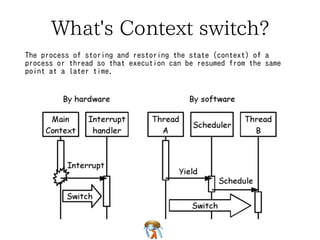 What's Context switch?

The process of storing and restoring the state (context) of a process or thread so that execution can be resumed from the same point at a later time.

By hardware

Main Context

Interrupt handler

Interrupt

Switch

By software

Thread A

Scheduler

Thread B

Yield

Schedule

Switch